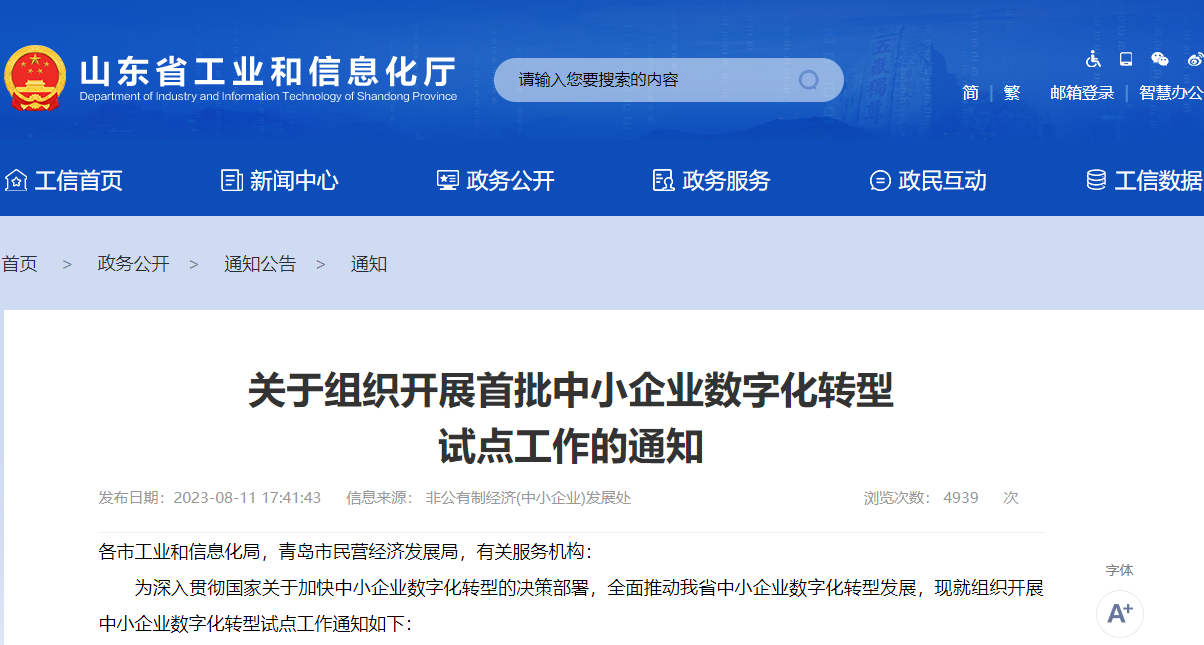 山东省工业和信息化厅
Department of Industry and Information Technology of Shandong Province

请输入您要搜索的内容

简 | 繁 邮箱登录 | 智慧办公

工信首页 新闻中心 政务公开 政务服务 政民互动 工信数据

首页 > 政务公开 > 通知公告 > 通知

关于组织开展首批中小企业数字化转型试点工作的通知

发布日期：2023-08-11 17:41:43 信息来源：非公有制经济(中小企业)发展处 浏览次数：4939 次

各市工业和信息化局，青岛市民营经济发展局，有关服务机构：

为深入贯彻国家关于加快中小企业数字化转型的决策部署，全面推动我省中小企业数字化转型发展，现就组织开展中小企业数字化转型试点工作通知如下：

字体
A+